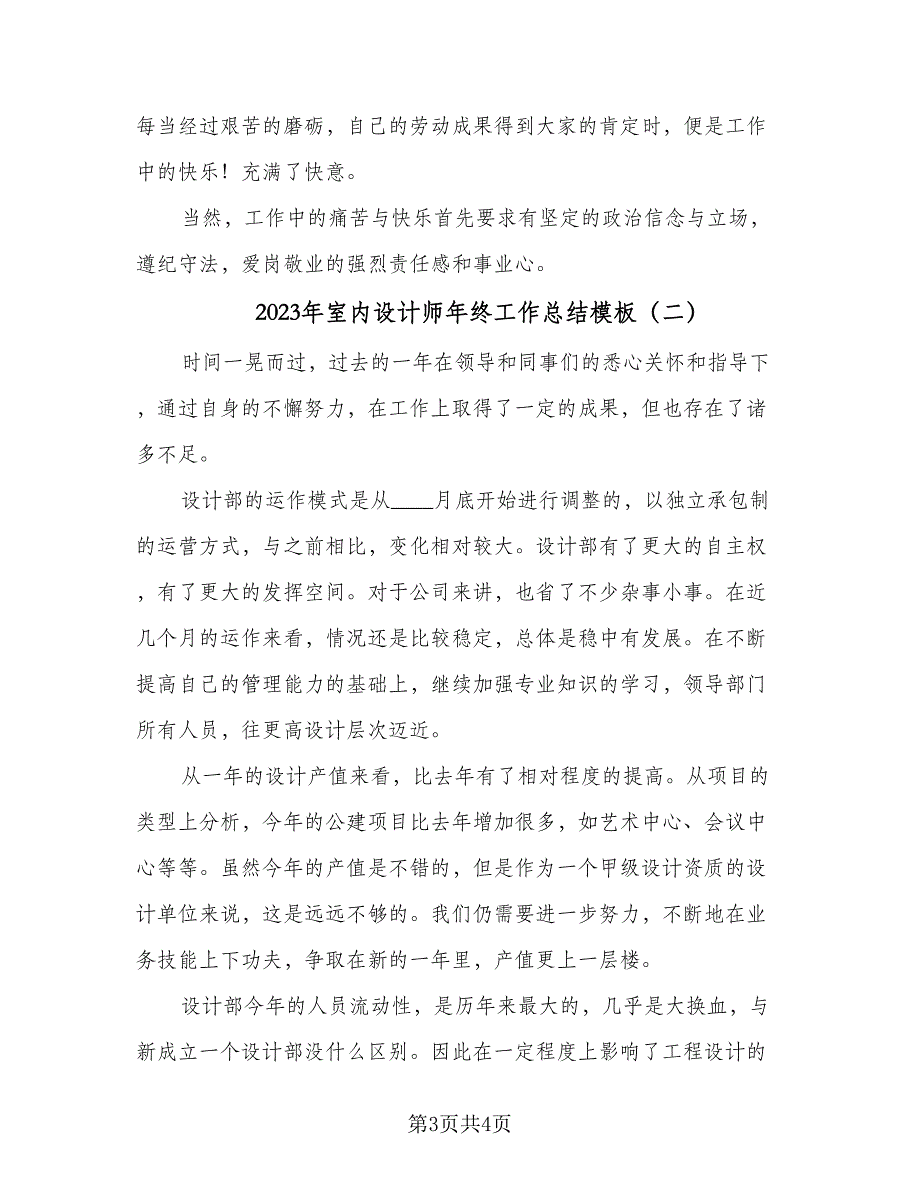 每当经过艰苦的磨砺，自己的劳动成果得到大家的肯定时，便是工作中的快乐！充满了快意。

当然，工作中的痛苦与快乐首先要求有坚定的政治信念与立场，遵纪守法，爱岗敬业的强烈责任感和事业心。

2023年室内设计师年终工作总结模板（二）

时间一晃而过，过去的一年在领导和同事们的悉心关怀和指导下，通过自身的不懈努力，在工作上取得了一定的成果，但也存在了诸多不足。

设计部的运作模式是从____月底开始进行调整的，以独立承包制的运营方式，与之前相比，变化相对较大。设计部有了更大的自主权，有了更大的发挥空间。对于公司来讲，也省了不少杂事小事。在近几个月的运作来看，情况还是比较稳定，总体是稳中有发展。在不断提高自己的管理能力的基础上，继续加强专业知识的学习，领导部门所有人员，往更高设计层次迈近。

从一年的设计产值来看，比去年有了相对程度的提高。从项目的类型上分析，今年的公建项目比去年增加很多，如艺术中心、会议中心等等。虽然今年的产值是不错的，但是作为一个甲级设计资质的设计单位来说，这是远远不够的。我们仍需要进一步努力，不断地在业务技能上下功夫，争取在新的一年里，产值更上一层楼。

设计部今年的人员流动性，是历年来最大的，几乎是大换血，与新成立一个设计部没什么区别。因此在一定程度上影响了工程设计的

第3页共4页